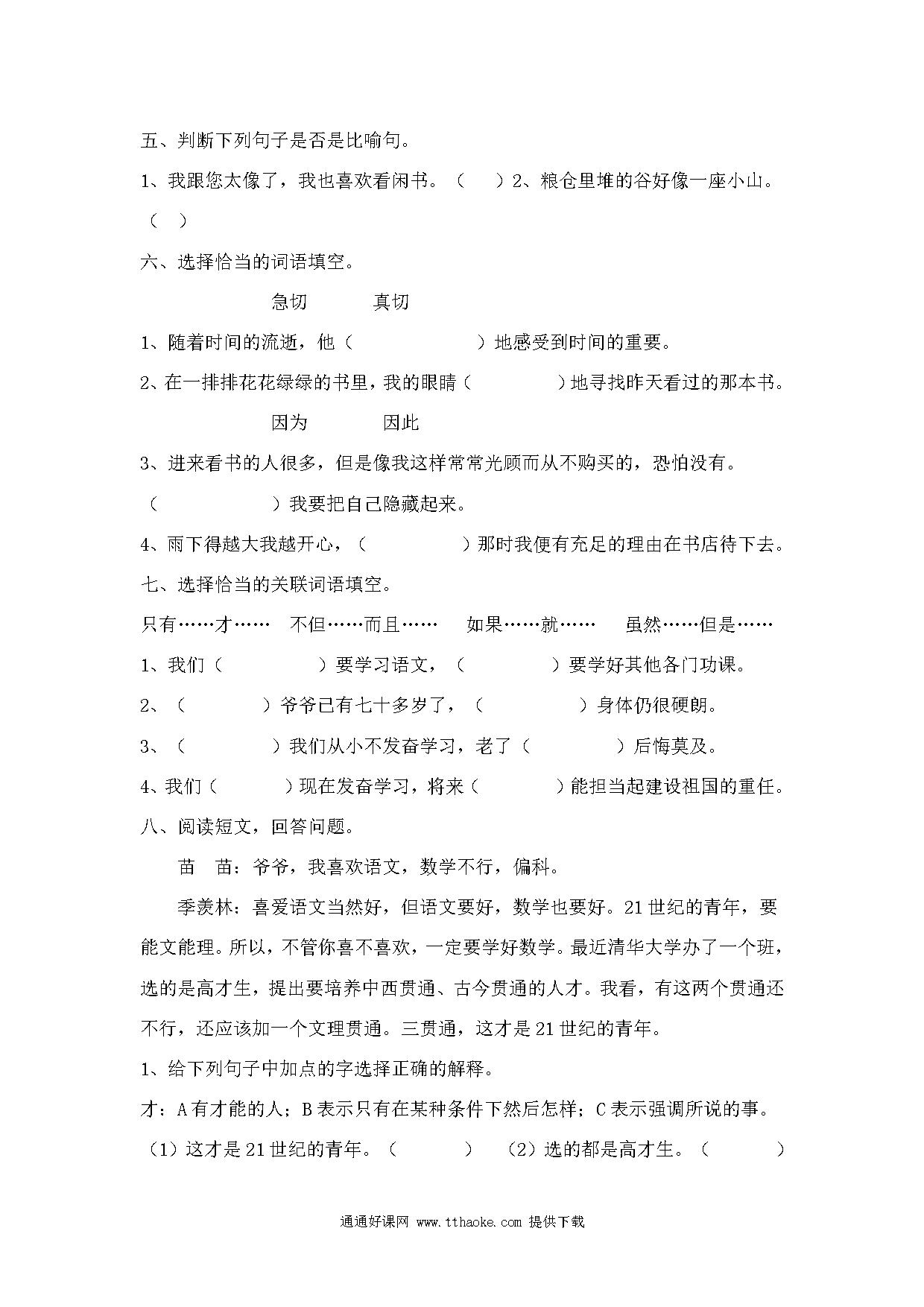 五、判断下列句子是否是比喻句。

1、我跟您太像了，我也喜欢看闲书。（ ）2、粮仓里堆的谷好像一座小山。（ ）

六、选择恰当的词语填空。

急切 真切

1、随着时间的流逝，他（ ）地感受到时间的重要。

2、在一排排花花绿绿的书里，我的眼睛（ ）地寻找昨天看过的那本书。

因为 因此

3、进来看书的人很多，但是像我这样常常光顾而从不购买的，恐怕没有。（ ）我要把自己隐藏起来。

4、雨下得越大我越开心，（ ）那时我便有充足的理由在书店待下去。

七、选择恰当的关联词语填空。

只有……才…… 不但……而且…… 如果……就…… 虽然……但是……

1、我们（ ）要学习语文，（ ）要学好其他各门功课。

2、（ ）爷爷已有七十多岁了，（ ）身体仍很硬朗。

3、（ ）我们从小不发奋学习，老了（ ）后悔莫及。

4、我们（ ）现在发奋学习，将来（ ）能担当起建设祖国的重任。

八、阅读短文，回答问题。

苗 苗：爷爷，我喜欢语文，数学不行，偏科。

季羡林：喜爱语文当然好，但语文要好，数学也要好。21世纪的青年，要能文能理。所以，不管你喜不喜欢，一定要学好数学。最近清华大学办了一个班，选的是高才生，提出要培养中西贯通、古今贯通的人才。我看，有这两个贯通还不行，还应该加一个文理贯通。三贯通，这才是21世纪的青年。

1、给下列句子中加点的字选择正确的解释。

才：A有才能的人；B表示只有在某种条件下然后怎样；C表示强调所说的事。

（1）这才是21世纪的青年。（ ） （2）选的都是高才生。（ ）

通通好课网 www.tthaoke.com 提供下载